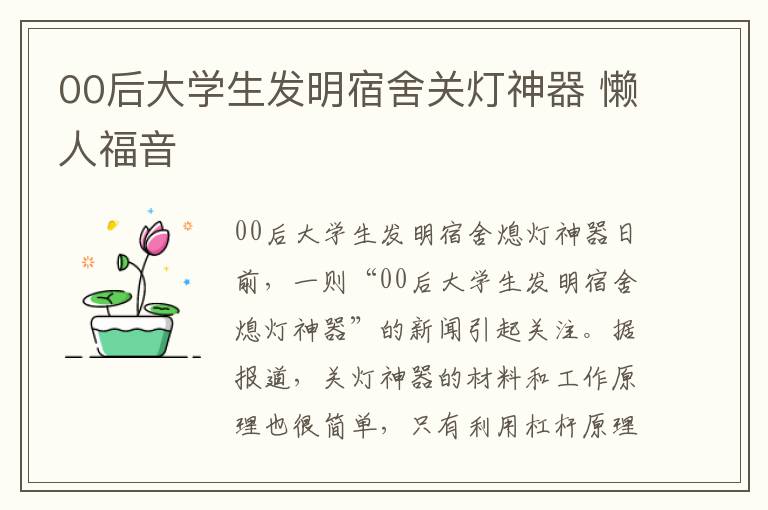 00后大学生发明宿舍关灯神器 懒人福音

00后大学生发明宿舍熄灯神器日前，一则“00后大学生发明宿舍熄灯神器”的新闻引起关注。据报道，关灯神器的材料和工作原理也很简单，只有利用杠杆原理